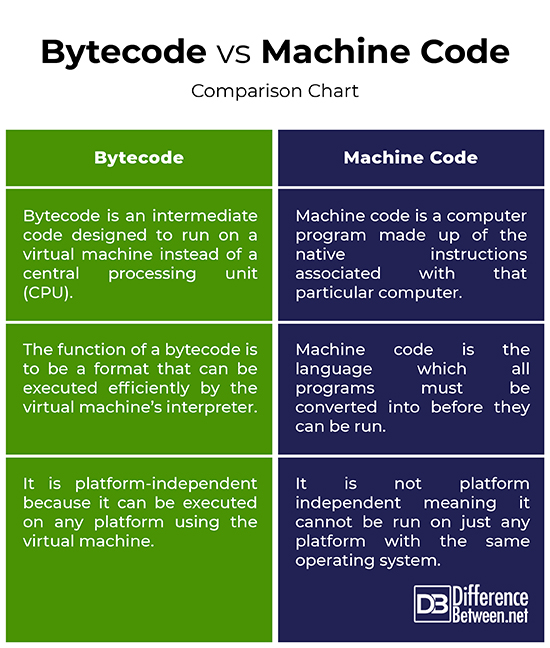 Bytecode vs Machine Code

Comparison Chart

| Bytecode | Machine Code |
|---|---|
| Bytecode is an intermediate code designed to run on a virtual machine instead of a central processing unit (CPU). | Machine code is a computer program made up of the native instructions associated with that particular computer. |
| The function of a bytecode is to be a format that can be executed efficiently by the virtual machine's interpreter. | Machine code is the language which all programs must be converted into before they can be run. |
| It is platform-independent because it can be executed on any platform using the virtual machine. | It is not platform independent meaning it cannot be run on just any platform with the same operating system. |

DB Difference Between.net